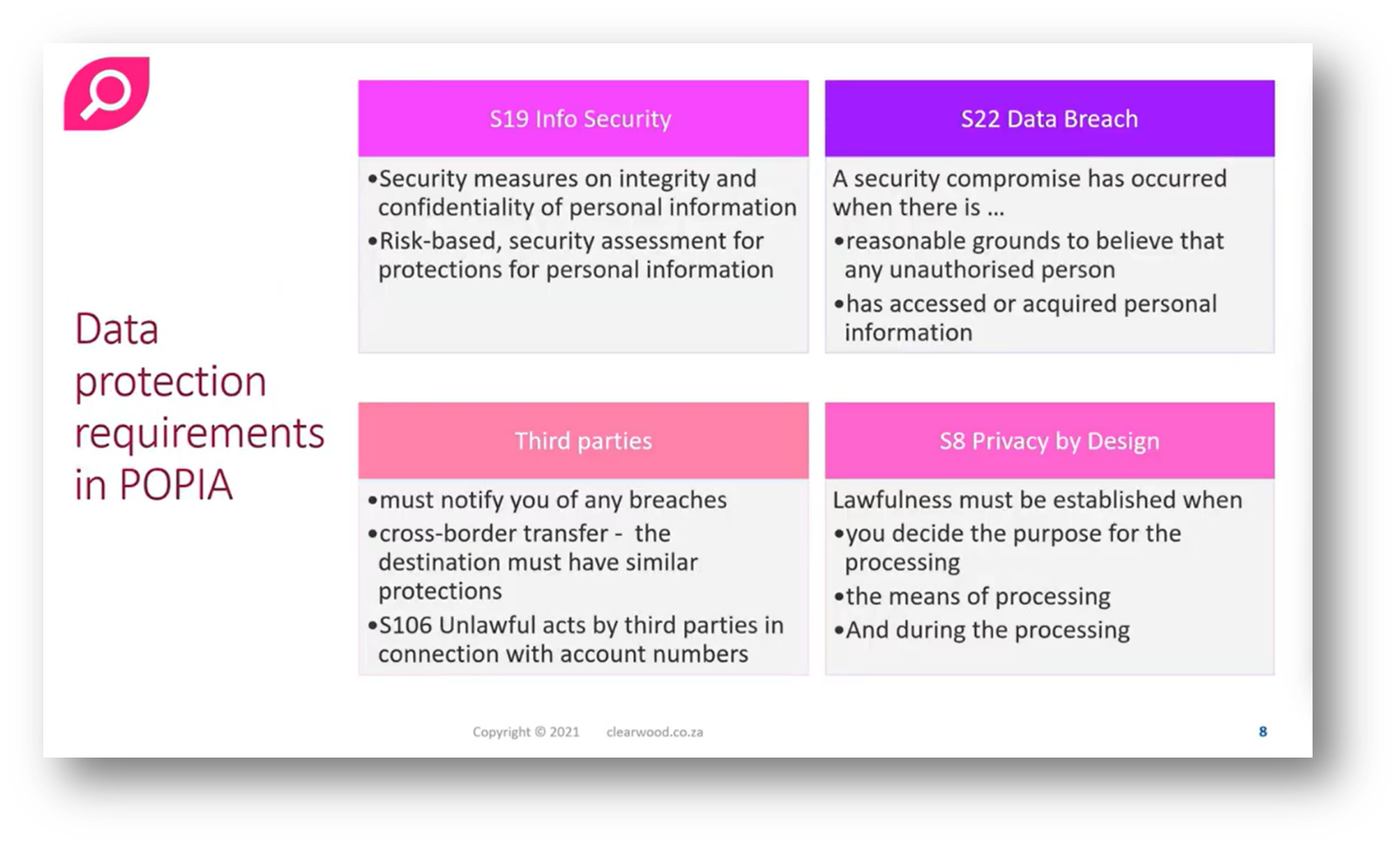 Data protection requirements in POPIA

S19 Info Security

•Security measures on integrity and confidentiality of personal information
•Risk-based, security assessment for protections for personal information

S22 Data Breach

A security compromise has occurred when there is ...
•reasonable grounds to believe that any unauthorised person
•has accessed or acquired personal information

Third parties

•must notify you of any breaches
•cross-border transfer - the destination must have similar protections
•S106 Unlawful acts by third parties in connection with account numbers

S8 Privacy by Design

Lawfulness must be established when
•you decide the purpose for the processing
•the means of processing
•And during the processing

Copyright © 2021 clearwood.co.za

8